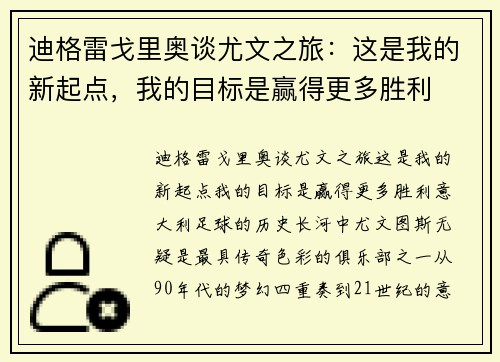 迪格雷戈里奥谈尤文之旅：这是我的新起点，我的目标是赢得更多胜利

迪格雷戈里奥谈尤文之旅这是我的新起点我的目标是赢得更多胜利意大利足球的历史长河中尤文图斯无疑是最具传奇色彩的俱乐部之一从90年代的梦幻四重奏到21世纪的意